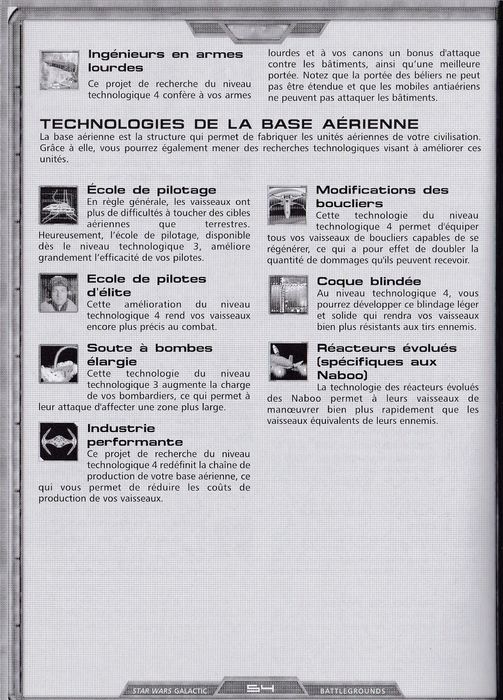 Ingénieurs en armes lourdes

Ce projet de recherche du niveau technologique 4 confère à vos armes lourdes et à vos canons un bonus d'attaque contre les bâtiments, ainsi qu'une meilleure portée. Notez que la portée des béliers ne peut pas être étendue et que les mobiles antiaériens ne peuvent pas attaquer les bâtiments.

TECHNOLOGIES DE LA BASE AÉRIENNE

La base aérienne est la structure qui permet de fabriquer les unités aériennes de votre civilisation. Grâce à elle, vous pourrez également mener des recherches technologiques visant à améliorer ces unités.

École de pilotage

En règle générale, les vaisseaux ont plus de difficultés à toucher des cibles aériennes que terrestres. Heureusement, l'école de pilotage, disponible dès le niveau technologique 3, améliore grandement l'efficacité de vos pilotes.

Ecole de pilotes d'élite

Cette amélioration du niveau technologique 4 rend vos vaisseaux encore plus précis au combat.

Soute à bombes élargie

Cette technologie du niveau technologique 3 augmente la charge de vos bombardiers, ce qui permet à leur attaque d'affecter une zone plus large.

Industrie performante

Ce projet de recherche du niveau technologique 4 redéfinit la chaîne de production de votre base aérienne, ce qui vous permet de réduire les coûts de production de vos vaisseaux.

Modifications des boucliers

Cette technologie du niveau technologique 4 permet d'équiper tous vos vaisseaux de boucliers capables de se régénérer, ce qui a pour effet de doubler la quantité de dommages qu'ils peuvent recevoir.

Coque blindée

Au niveau technologique 4, vous pourrez développer ce blindage léger et solide qui rendra vos vaisseaux bien plus résistants aux tirs ennemis.

Réacteurs évolués (spécifiques aux Naboo)

La technologie des réacteurs évolués des Naboo permet à leurs vaisseaux de manœuvrer bien plus rapidement que les vaisseaux équivalents de leurs ennemis.

STAR WARS GALACTIC 54 BATTLEGROUNDS